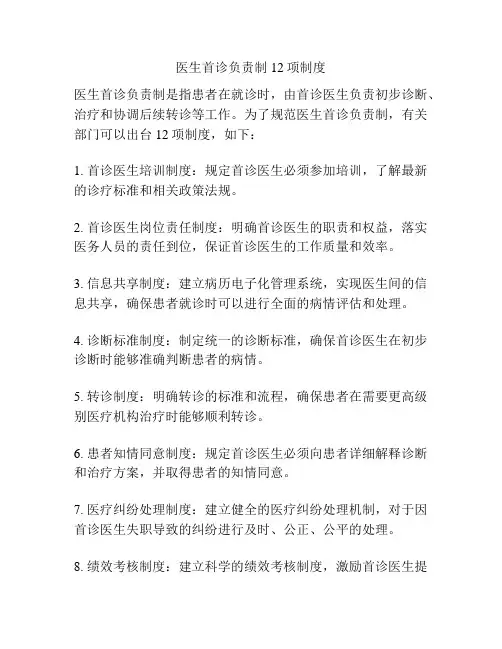 医生首诊负责制 12 项制度

医生首诊负责制是指患者在就诊时，由首诊医生负责初步诊断、治疗和协调后续转诊等工作。为了规范医生首诊负责制，有关部门可以出台 12 项制度，如下：

1. 首诊医生培训制度：规定首诊医生必须参加培训，了解最新的诊疗标准和相关政策法规。

2. 首诊医生岗位责任制度：明确首诊医生的职责和权益，落实医务人员的责任到位，保证首诊医生的工作质量和效率。

3. 信息共享制度：建立病历电子化管理系统，实现医生间的信息共享，确保患者就诊时可以进行全面的病情评估和处理。

4. 诊断标准制度：制定统一的诊断标准，确保首诊医生在初步诊断时能够准确判断患者的病情。

5. 转诊制度：明确转诊的标准和流程，确保患者在需要更高级别医疗机构治疗时能够顺利转诊。

6. 患者知情同意制度：规定首诊医生必须向患者详细解释诊断和治疗方案，并取得患者的知情同意。

7. 医疗纠纷处理制度：建立健全的医疗纠纷处理机制，对于因首诊医生失职导致的纠纷进行及时、公正、公平的处理。

8. 绩效考核制度：建立科学的绩效考核制度，激励首诊医生提